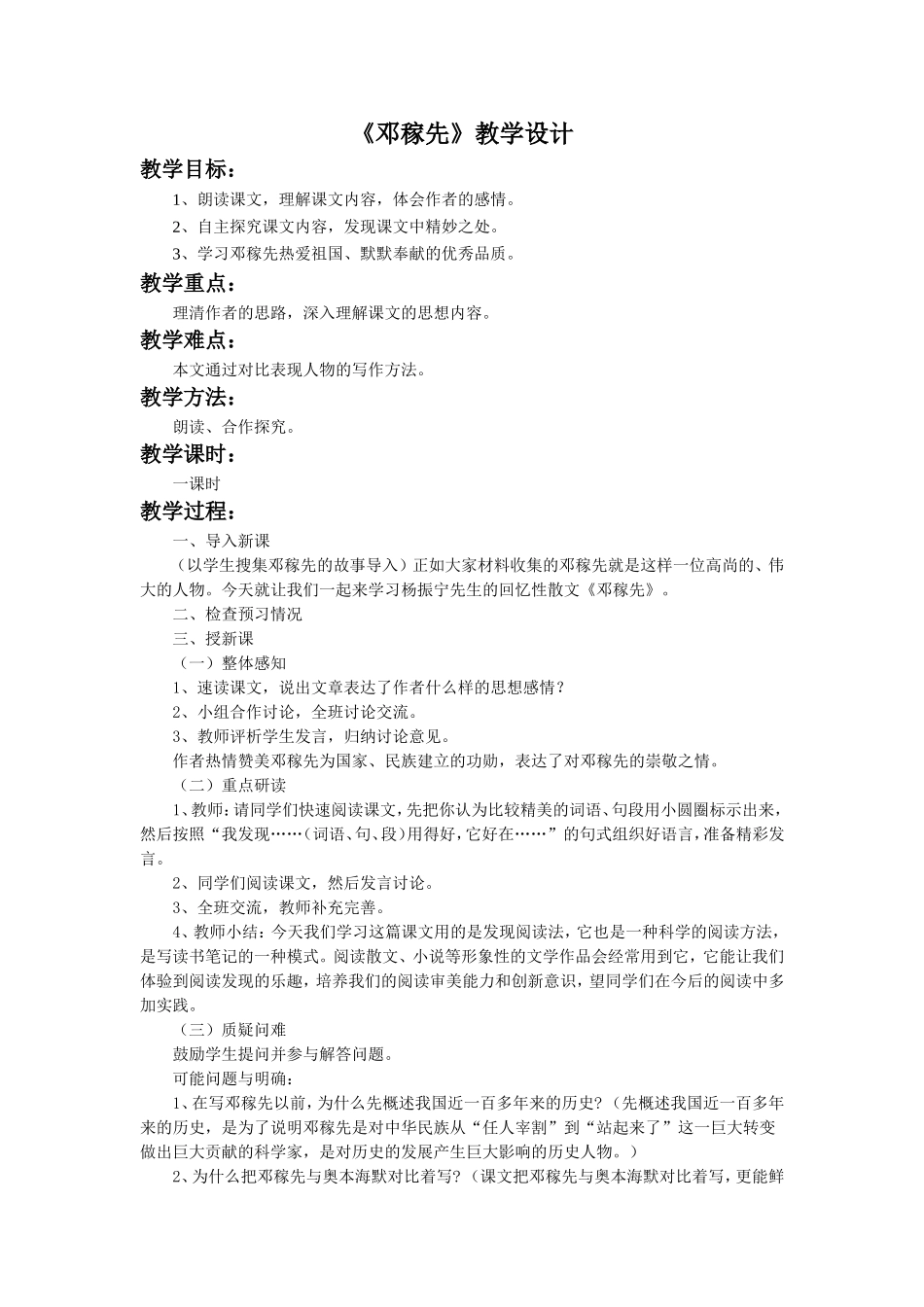 《邓稼先》教学设计

教学目标：

1、朗读课文，理解课文内容，体会作者的感情。

2、自主探究课文内容，发现课文中精妙之处。

3、学习邓稼先热爱祖国、默默奉献的优秀品质。

教学重点：

理清作者的思路，深入理解课文的思想内容。

教学难点：

本文通过对比表现人物的写作方法。

教学方法：

朗读、合作探究。

教学课时：

一课时

教学过程：

一、导入新课

（以学生搜集邓稼先的故事导入）正如大家材料收集的邓稼先就是这样一位高尚的、伟大的人物。今天就让我们一起来学习杨振宁先生的回忆性散文《邓稼先》。

二、检查预习情况

三、授新课

（一）整体感知

1、速读课文，说出文章表达了作者什么样的思想感情？

2、小组合作讨论，全班讨论交流。

3、教师评析学生发言，归纳讨论意见。

作者热情赞美邓稼先为国家、民族建立的功勋，表达了对邓稼先的崇敬之情。

（二）重点研读

1、教师：请同学们快速阅读课文，先把你认为比较精美的词语、句段用小圆圈标示出来，然后按照“我发现……（词语、句、段）用得好，它好在……”的句式组织好语言，准备精彩发言。

2、同学们阅读课文，然后发言讨论。

3、全班交流，教师补充完善。

4、教师小结：今天我们学习这篇课文用的是发现阅读法，它也是一种科学的阅读方法，是写读书笔记的一种模式。阅读散文、小说等形象性的文学作品会经常用到它，它能让我们体验到阅读发现的乐趣，培养我们的阅读审美能力和创新意识，望同学们在今后的阅读中多加实践。

（三）质疑问难

鼓励学生提问并参与解答问题。

可能问题与明确：

1、在写邓稼先以前，为什么先概述我国近一百多年来的历史？（先概述我国近一百多年来的历史，是为了说明邓稼先是对中华民族从“任人宰割”到“站起来了”这一巨大转变做出巨大贡献的科学家，是对历史的发展产生巨大影响的历史人物。）

2、为什么把邓稼先与奥本海默对比着写？（课文把邓稼先与奥本海默对比着写，更能鲜